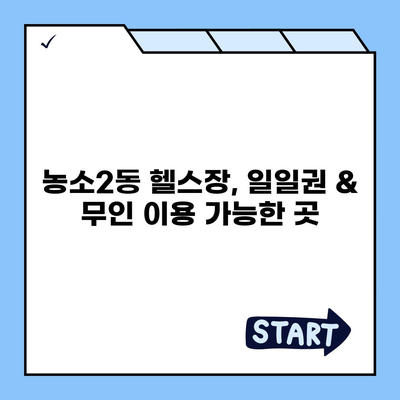 ✓

농소2동 헬스장, 일일권 & 무인 이용 가능한 곳

START